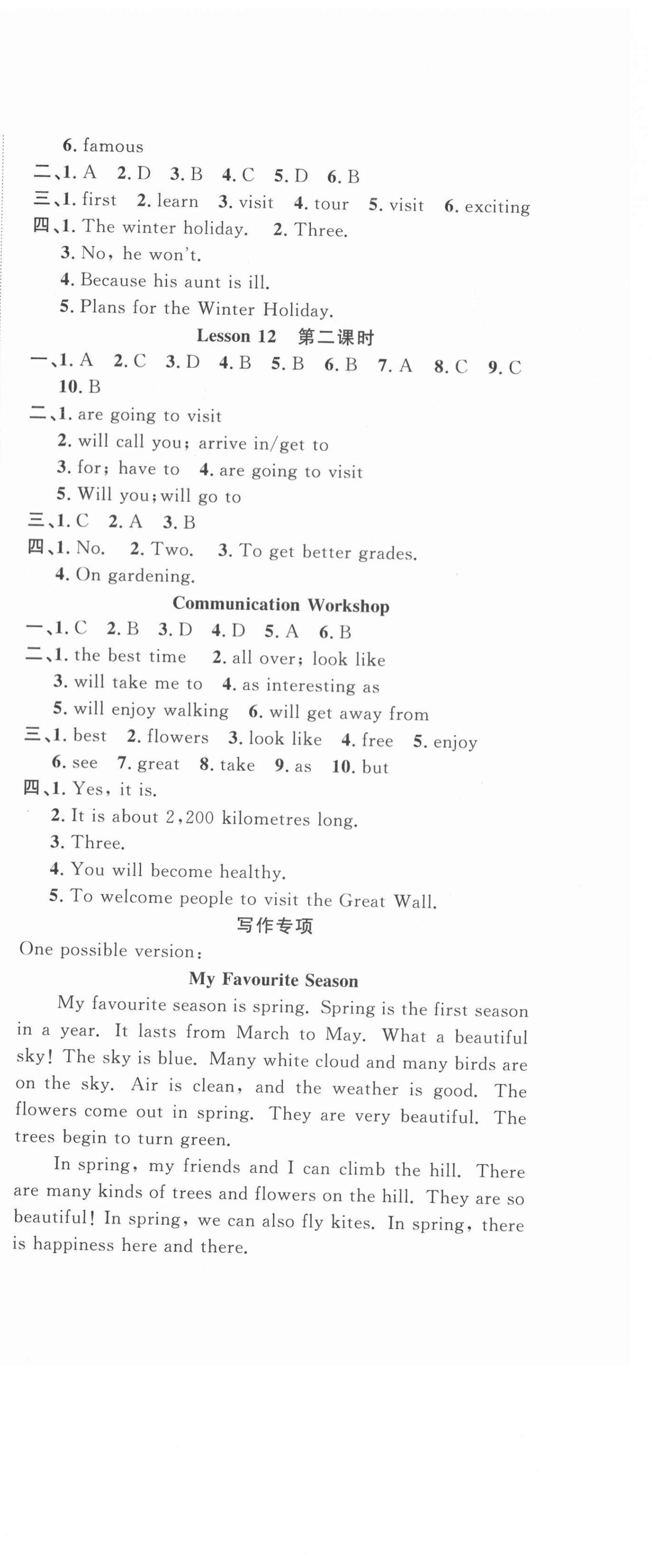 6. famous
二、1. A 2. D 3. B 4. C 5. D 6. B
三、1. first 2. learn 3. visit 4. tour 5. visit 6. exciting
四、1. The winter holiday. 2. Three.
3. No, he won't.
4. Because his aunt is ill.
5. Plans for the Winter Holiday.

Lesson 12 第二课时

一、1. A 2. C 3. D 4. B 5. B 6. B 7. A 8. C 9. C 10. B
二、1. are going to visit
2. will call you; arrive in/get to
3. for; have to 4. are going to visit
5. Will you; will go to
三、1. C 2. A 3. B
四、1. No. 2. Two. 3. To get better grades.
4. On gardening.

Communication Workshop

一、1. C 2. B 3. D 4. D 5. A 6. B
二、1. the best time 2. all over; look like
3. will take me to 4. as interesting as
5. will enjoy walking 6. will get away from
三、1. best 2. flowers 3. look like 4. free 5. enjoy
6. see 7. great 8. take 9. as 10. but
四、1. Yes, it is.
2. It is about 2,200 kilometres long.
3. Three.
4. You will become healthy.
5. To welcome people to visit the Great Wall.

写作专项

One possible version:

My Favourite Season

My favourite season is spring. Spring is the first season in a year. It lasts from March to May. What a beautiful sky! The sky is blue. Many white cloud and many birds are on the sky. Air is clean, and the weather is good. The flowers come out in spring. They are very beautiful. The trees begin to turn green.

In spring, my friends and I can climb the hill. There are many kinds of trees and flowers on the hill. They are so beautiful! In spring, we can also fly kites. In spring, there is happiness here and there.